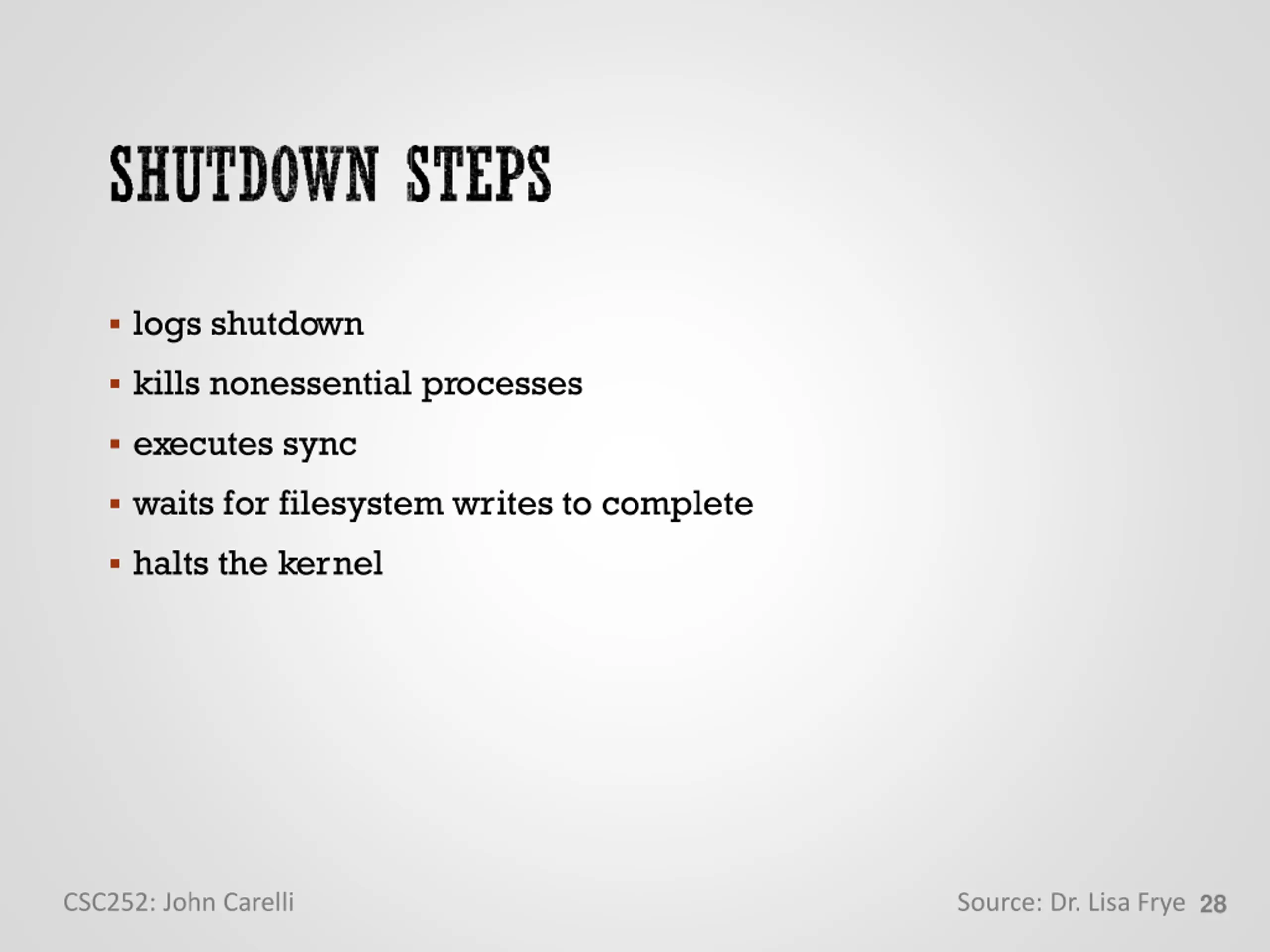 SHUTDOWN STEPS

▪ logs shutdown
▪ kills nonessential processes
▪ executes sync
▪ waits for filesystem writes to complete
▪ halts the kernel

CSC252: John Carelli

Source: Dr. Lisa Frye 28